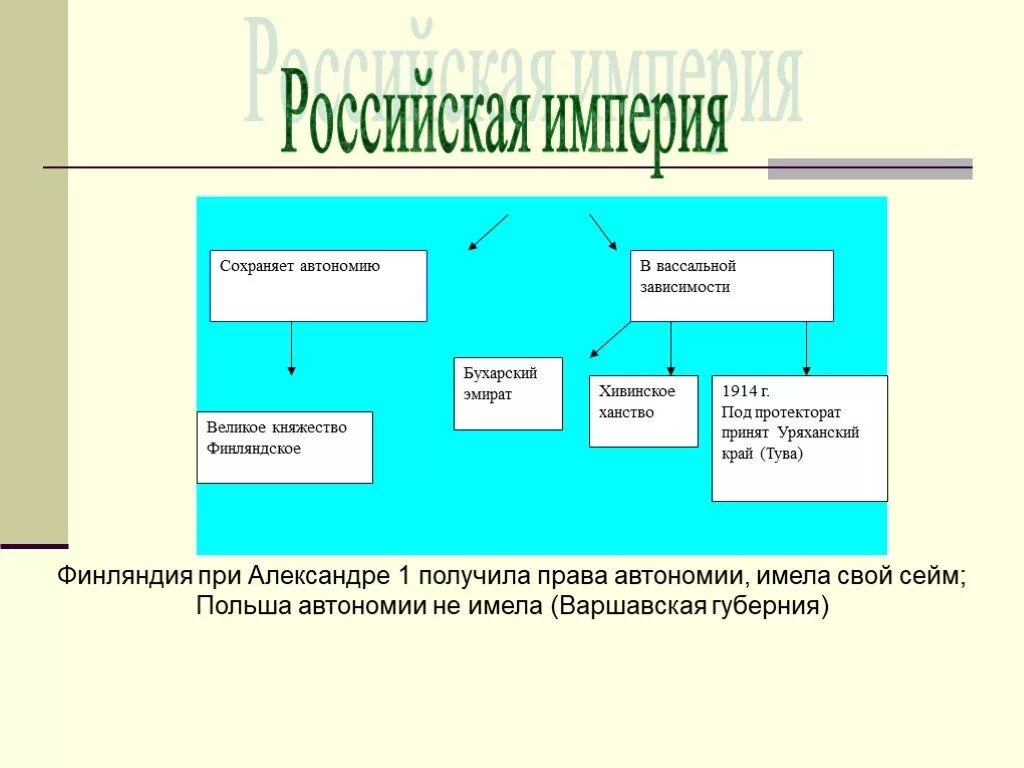 Российская империя

Российская империя

Сохраняет автономию

В вассальной зависимости

Великое княжество Финляндское

Бухарский эмират

Хивинское ханство

1914 г. Под протекторат принят Уряханский край (Тува)

Финляндия при Александре 1 получила права автономии, имела свой сейм; Польша автономии не имела (Варшавская губерния)